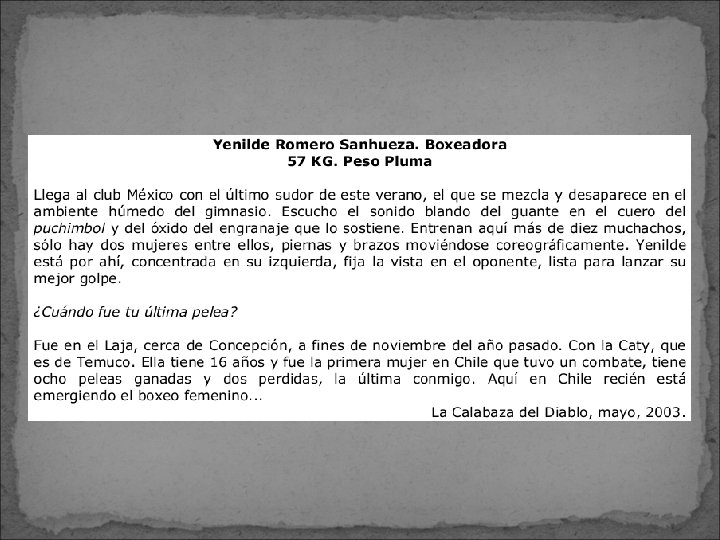 Yenilde Romero Sanhueza. Boxeadora
57 KG. Peso Pluma

Llega al club México con el último sudor de este verano, el que se mezcla y desaparece en el ambiente húmedo del gimnasio. Escucho el sonido blando del guante en el cuero del puchimbol y del óxido del engranaje que lo sostiene. Entrenan aquí más de diez muchachos, sólo hay dos mujeres entre ellos, piernas y brazos moviéndose coreográficamente. Yenilde está por ahí, concentrada en su izquierda, fija la vista en el oponente, lista para lanzar su mejor golpe.

¿Cuándo fue tu última pelea?

Fue en el Laja, cerca de Concepción, a fines de noviembre del año pasado. Con la Caty, que es de Temuco. Ella tiene 16 años y fue la primera mujer en Chile que tuvo un combate, tiene ocho peleas ganadas y dos perdidas, la última conmigo. Aquí en Chile recién está emergiendo el boxeo femenino...

La Calabaza del Diablo, mayo, 2003.